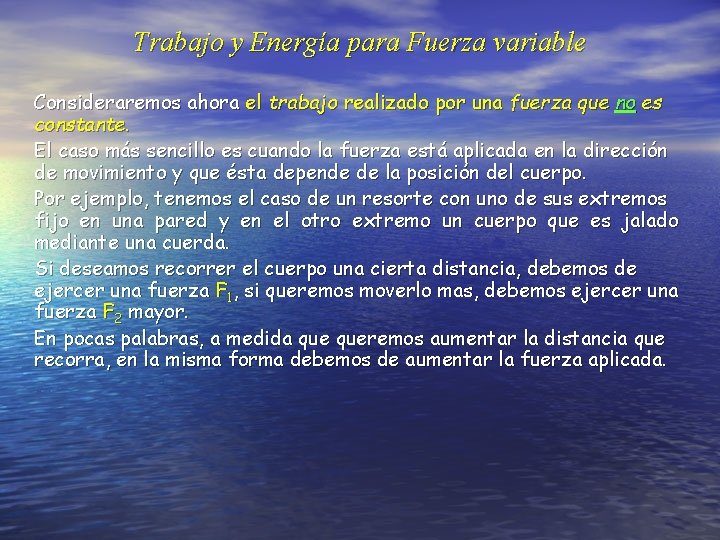 Trabajo y Energía para Fuerza variable

Consideraremos ahora el trabajo realizado por una fuerza que no es constante.

El caso más sencillo es cuando la fuerza está aplicada en la dirección de movimiento y que ésta depende de la posición del cuerpo.

Por ejemplo, tenemos el caso de un resorte con uno de sus extremos fijo en una pared y en el otro extremo un cuerpo que es jalado mediante una cuerda.

Si deseamos recorrer el cuerpo una cierta distancia, debemos de ejercer una fuerza $F_1$, si queremos moverlo mas, debemos ejercer una fuerza $F_2$ mayor.

En pocas palabras, a medida que queremos aumentar la distancia que recorra, en la misma forma debemos de aumentar la fuerza aplicada.